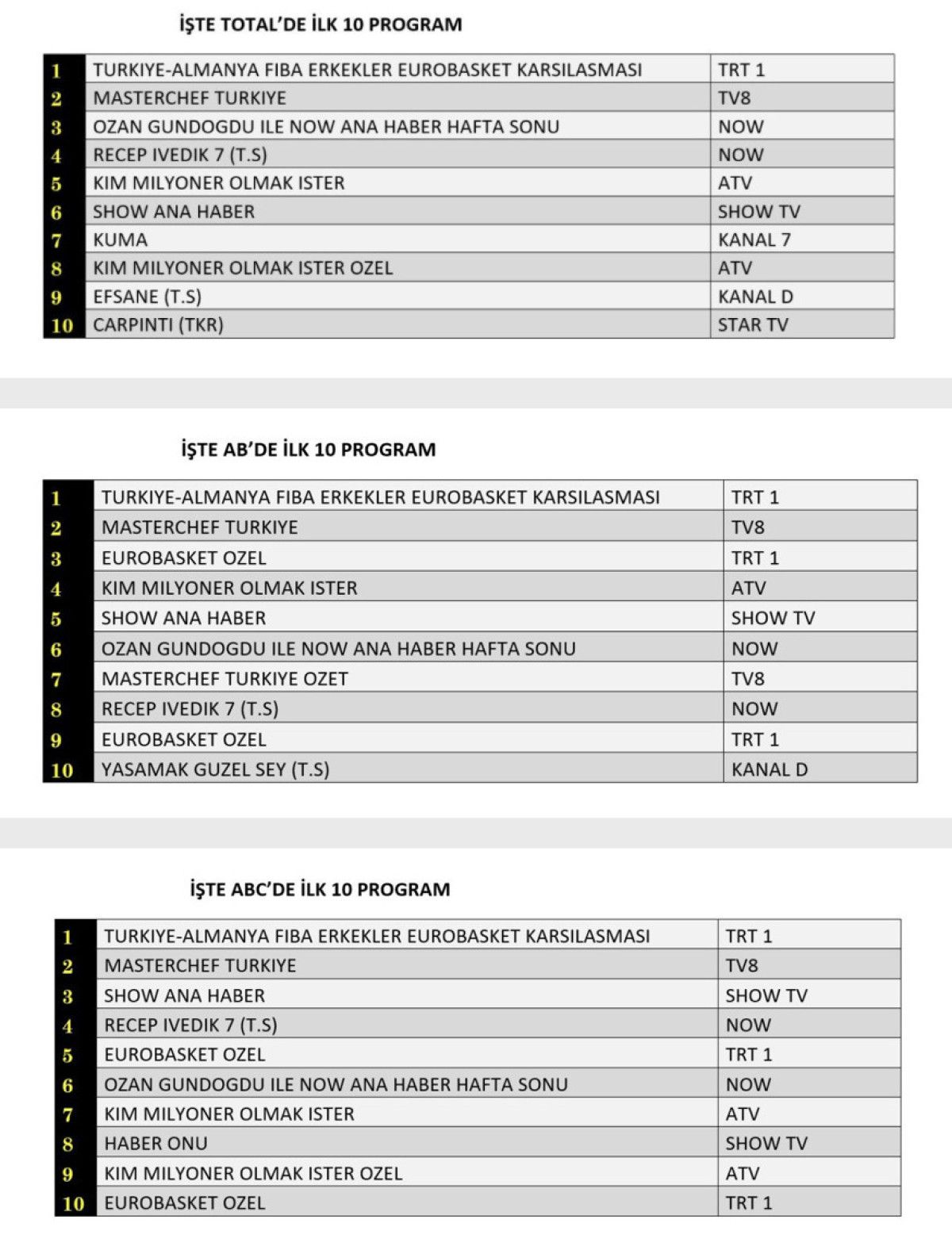 İŞTE TOTAL'DE İLK 10 PROGRAM

| 1 | TURKIYE-ALMANYA FIBA ERKEKLER EUROBASKET KARSILASMASI | TRT 1 |
|---|---|---|
| 2 | MASTERCHEF TURKIYE | TV8 |
| 3 | OZAN GUNDOGDU ILE NOW ANA HABER HAFTA SONU | NOW |
| 4 | RECEP IVEDIK 7 (T.S) | NOW |
| 5 | KIM MILYONER OLMAK ISTER | ATV |
| 6 | SHOW ANA HABER | SHOW TV |
| 7 | KUMA | KANAL 7 |
| 8 | KIM MILYONER OLMAK ISTER OZEL | ATV |
| 9 | EFSANE (T.S) | KANAL D |
| 10 | CARPINTI (TKR) | STAR TV |

İŞTE AB'DE İLK 10 PROGRAM

| 1 | TURKIYE-ALMANYA FIBA ERKEKLER EUROBASKET KARSILASMASI | TRT 1 |
|---|---|---|
| 2 | MASTERCHEF TURKIYE | TV8 |
| 3 | EUROBASKET OZEL | TRT 1 |
| 4 | KIM MILYONER OLMAK ISTER | ATV |
| 5 | SHOW ANA HABER | SHOW TV |
| 6 | OZAN GUNDOGDU ILE NOW ANA HABER HAFTA SONU | NOW |
| 7 | MASTERCHEF TURKIYE OZET | TV8 |
| 8 | RECEP IVEDIK 7 (T.S) | NOW |
| 9 | EUROBASKET OZEL | TRT 1 |
| 10 | YASAMAK GUZEL SEY (T.S) | KANAL D |

İŞTE ABC'DE İLK 10 PROGRAM

| 1 | TURKIYE-ALMANYA FIBA ERKEKLER EUROBASKET KARSILASMASI | TRT 1 |
|---|---|---|
| 2 | MASTERCHEF TURKIYE | TV8 |
| 3 | SHOW ANA HABER | SHOW TV |
| 4 | RECEP IVEDIK 7 (T.S) | NOW |
| 5 | EUROBASKET OZEL | TRT 1 |
| 6 | OZAN GUNDOGDU ILE NOW ANA HABER HAFTA SONU | NOW |
| 7 | KIM MILYONER OLMAK ISTER | ATV |
| 8 | HABER ONU | SHOW TV |
| 9 | KIM MILYONER OLMAK ISTER OZEL | ATV |
| 10 | EUROBASKET OZEL | TRT 1 |